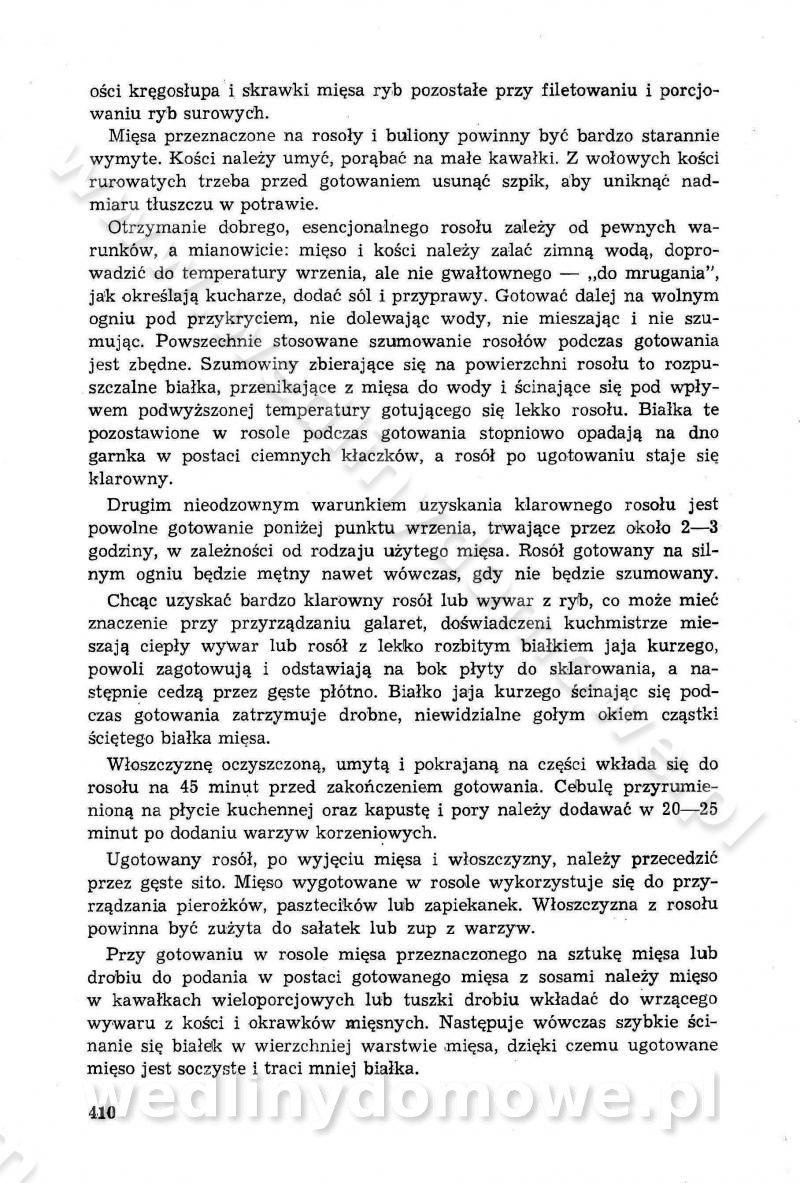 ości kręgosłupa i skrawki mięsa ryb pozostałe przy filetowaniu i porcjowaniu ryb surowych.

Mięsa przeznaczone na rosoły i buliony powinny być bardzo starannie wymyte. Kości należy umyć, porąbać na małe kawałki. Z wołowych kości rurowatych trzeba przed gotowaniem usunąć szpik, aby uniknąć nadmiaru tłuszczu w potrawie.

Otrzymanie dobrego, esencjonalnego rosołu zależy od pewnych warunków, a mianowicie: mięso i kości należy zalać zimną wodą, doprowadzić do temperatury wrzenia, ale nie gwałtownego — „do mrugania", jak określają kucharze, dodać sól i przyprawy. Gotować dalej na wolnym ogniu pod przykryciem, nie dolewając wody, nie mieszając i nie szumując. Powszechnie stosowane szumowanie rosołów podczas gotowania jest zbędne. Szumowiny zbierające się na powierzchni rosołu to rozpuszczalne białka, przenikające z mięsa do wody i ścinające się pod wpływem podwyższonej temperatury gotującego się lekko rosołu. Białka te pozostawione w rosole podczas gotowania stopniowo opadają na dno garnka w postaci ciemnych kłaczków, a rosół po ugotowaniu staje się klarowny.

Drugim nieodzownym warunkiem uzyskania klarownego rosołu jest powolne gotowanie poniżej punktu wrzenia, trwające przez około 2—3 godziny, w zależności od rodzaju użytego mięsa. Rosół gotowany na silnym ogniu będzie mętny nawet wówczas, gdy nie będzie szumowany.

Chcąc uzyskać bardzo klarowny rosół lub wywar z ryb, co może mieć znaczenie przy przyrządzaniu galaret, doświadczeni kuchmistrze mieszają ciepły wywar lub rosół z lekko rozbitym białkiem jaja kurzego, powoli zagotowują i odstawiają na bok płyty do sklarowania, a następnie cedzą przez gęste płótno. Białko jaja kurzego ścinając się podczas gotowania zatrzymuje drobne, niewidzialne gołym okiem cząstki ściętego białka mięsa.

Włoszczyznę oczyszczoną, umytą i pokrajaną na części wkłada się do rosołu na 45 minut przed zakończeniem gotowania. Cebulę przyrumienioną na płycie kuchennej oraz kapustę i pory należy dodawać w 20—25 minut po dodaniu warzyw korzeniowych.

Ugotowany rosół, po wyjęciu mięsa i włoszczyzny, należy przecedzić przez gęste sito. Mięso wygotowane w rosole wykorzystuje się do przyrządzania pierożków, pasztecików lub zapiekanek. Włoszczyzna z rosołu powinna być zużyta do sałatek lub zup z warzyw.

Przy gotowaniu w rosole mięsa przeznaczonego na sztukę mięsa lub drobiu do podania w postaci gotowanego mięsa z sosami należy mięso w kawałkach wieloporcjowych lub tuszki drobiu wkładać do wrzącego wywaru z kości i okrawków mięsnych. Następuje wówczas szybkie ścinanie się białek w wierzchniej warstwie mięsa, dzięki czemu ugotowane mięso jest soczyste i traci mniej białka.

410

wedlinydomowe.pl